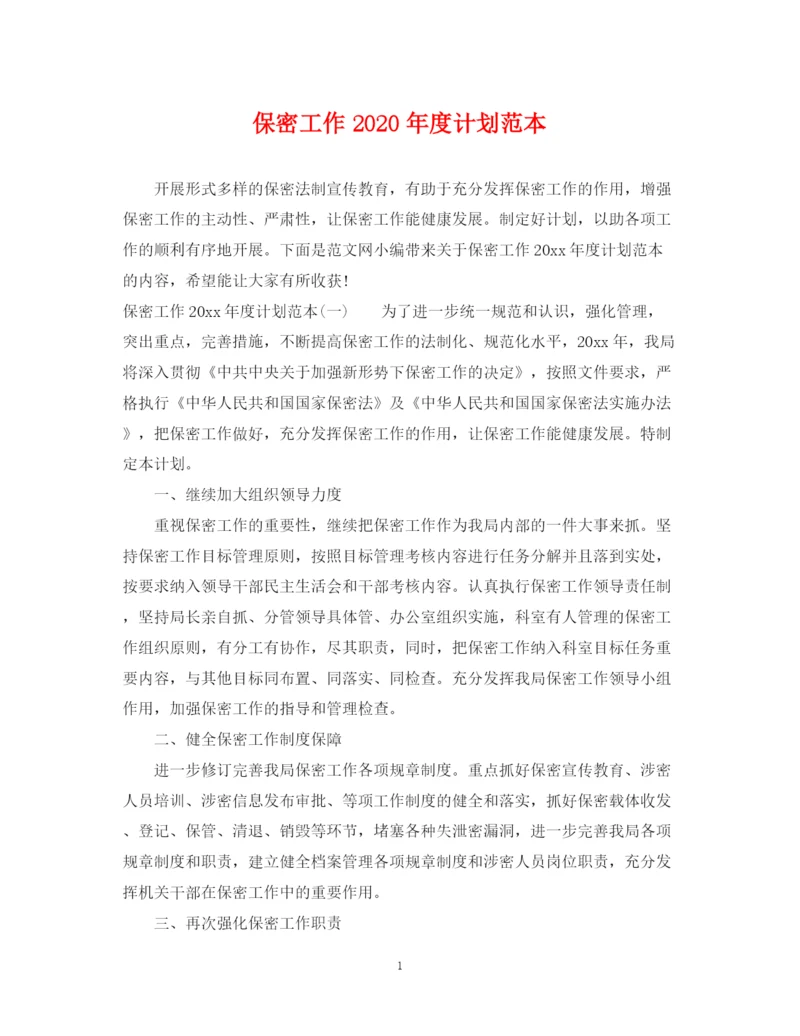 保密工作 2020 年度计划范本

开展形式多样的保密法制宣传教育，有助于充分发挥保密工作的作用，增强保密工作的主动性、严肃性，让保密工作能健康发展。制定好计划，以助各项工作的顺利有序地开展。下面是范文网小编带来关于保密工作 20xx 年度计划范本的内容，希望能让大家有所收获!

保密工作 20xx 年度计划范本(一)　　为了进一步统一规范和认识，强化管理，突出重点，完善措施，不断提高保密工作的法制化、规范化水平，20xx 年，我局将深入贯彻《中共中央关于加强新形势下保密工作的决定》，按照文件要求，严格执行《中华人民共和国国家保密法》及《中华人民共和国国家保密法实施办法》，把保密工作做好，充分发挥保密工作的作用，让保密工作能健康发展。特制定本计划。

一、继续加大组织领导力度

重视保密工作的重要性，继续把保密工作作为我局内部的一件大事来抓。坚持保密工作目标管理原则，按照目标管理考核内容进行任务分解并且落到实处，按要求纳入领导干部民主生活会和干部考核内容。认真执行保密工作领导责任制，坚持局长亲自抓、分管领导具体管、办公室组织实施，科室有人管理的保密工作组织原则，有分工有协作，尽其职责，同时，把保密工作纳入科室目标任务重要内容，与其他目标同布置、同落实、同检查。充分发挥我局保密工作领导小组作用，加强保密工作的指导和管理检查。

二、健全保密工作制度保障

进一步修订完善我局保密工作各项规章制度。重点抓好保密宣传教育、涉密人员培训、涉密信息发布审批、等项工作制度的健全和落实，抓好保密载体收发、登记、保管、清退、销毁等环节，堵塞各种失泄密漏洞，进一步完善我局各项规章制度和职责，建立健全档案管理各项规章制度和涉密人员岗位职责，充分发挥机关干部在保密工作中的重要作用。

三、再次强化保密工作职责

1